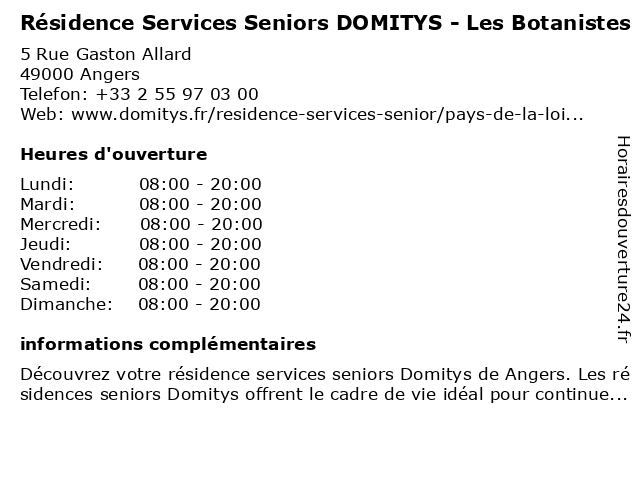 Résidence Services Seniors DOMITYS - Les Botanistes

5 Rue Gaston Allard
49000 Angers
Telefon: +33 2 55 97 03 00
Web: www.domitys.fr/residence-services-senior/pays-de-la-loi...

Heures d'ouverture

| Lundi: | 08:00 - 20:00 |
|---|---|
| Mardi: | 08:00 - 20:00 |
| Mercredi: | 08:00 - 20:00 |
| Jeudi: | 08:00 - 20:00 |
| Vendredi: | 08:00 - 20:00 |
| Samedi: | 08:00 - 20:00 |
| Dimanche: | 08:00 - 20:00 |

informations complémentaires

Découvrez votre résidence services seniors Domitys de Angers. Les résidences seniors Domitys offrent le cadre de vie idéal pour continue...

Horairesdouverture24.fr